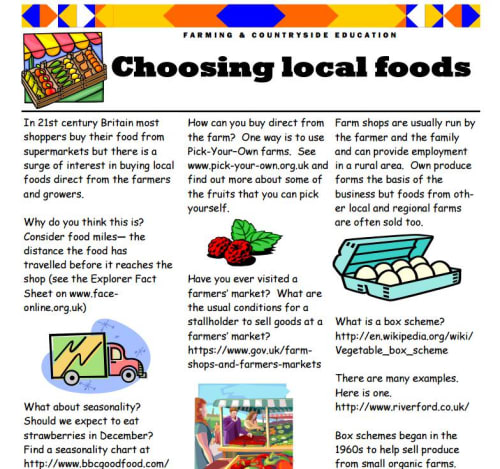 FARMING & COUNTRYSIDE EDUCATION

Choosing local foods

In 21st century Britain most shoppers buy their food from supermarkets but there is a surge of interest in buying local foods direct from the farmers and growers.

Why do you think this is? Consider food miles— the distance the food has travelled before it reaches the shop (see the Explorer Fact Sheet on www.face-online.org.uk)

What about seasonality? Should we expect to eat strawberries in December? Find a seasonality chart at http://www.bbcgoodfood.com/

How can you buy direct from the farm? One way is to use Pick-Your-Own farms. See www.pick-your-own.org.uk and find out more about some of the fruits that you can pick yourself.

Have you ever visited a farmers' market? What are the usual conditions for a stallholder to sell goods at a farmers' market? https://www.gov.uk/farm-shops-and-farmers-markets

Farm shops are usually run by the farmer and the family and can provide employment in a rural area. Own produce forms the basis of the business but foods from other local and regional farms are often sold too.

What is a box scheme? http://en.wikipedia.org/wiki/Vegetable_box_scheme

There are many examples. Here is one. http://www.riverford.co.uk/

Box schemes began in the 1960s to help sell produce from small organic farms.